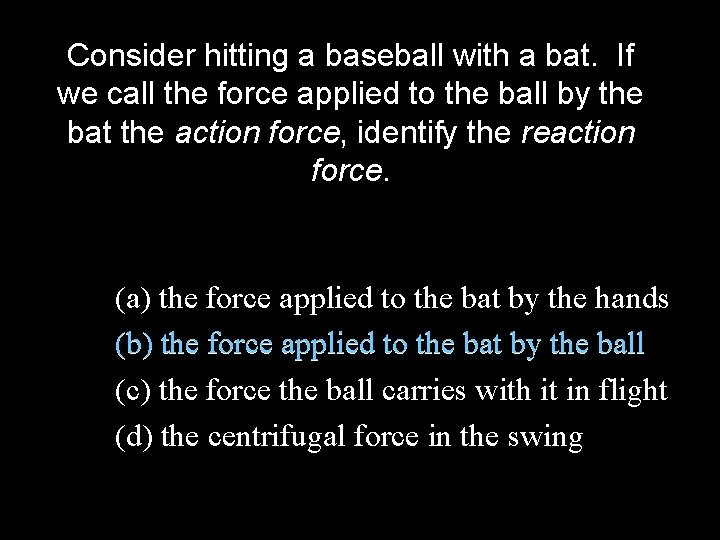 Consider hitting a baseball with a bat. If we call the force applied to the ball by the bat the action force, identify the reaction force.

(a) the force applied to the bat by the hands
(b) the force applied to the bat by the ball
(c) the force the ball carries with it in flight
(d) the centrifugal force in the swing